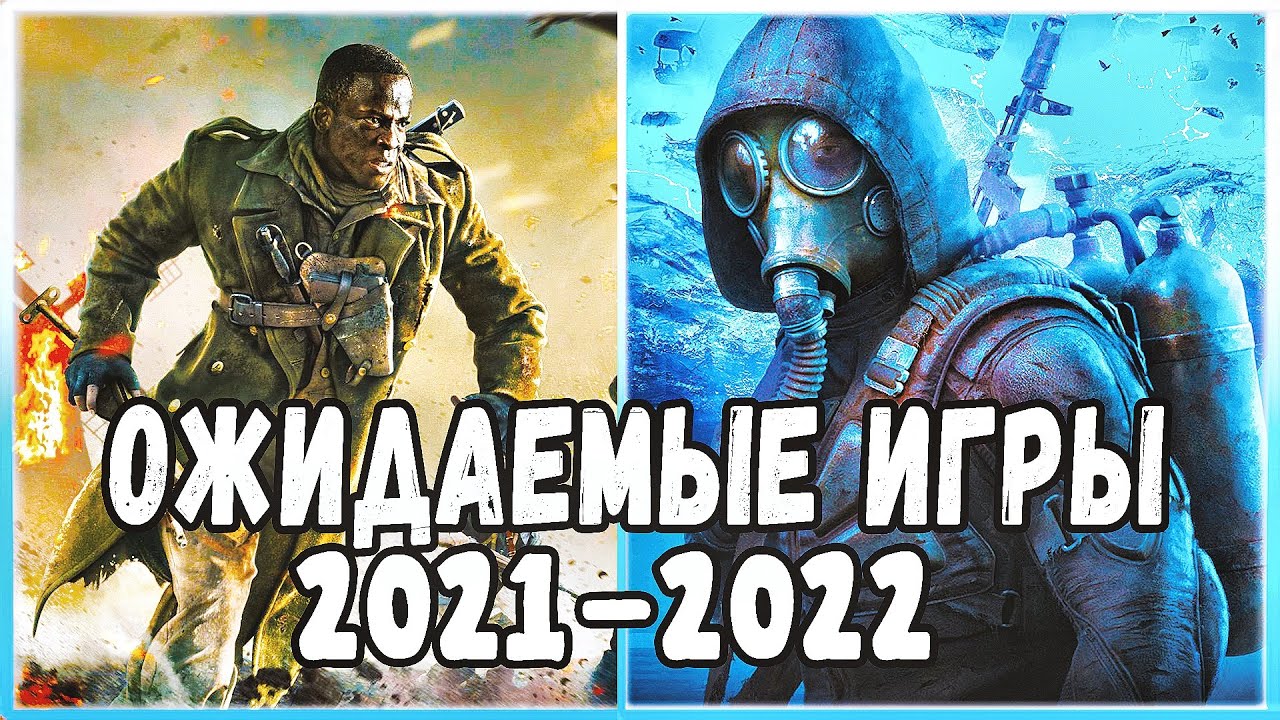 ОЖИДАЕМЫЕ ИГРЫ
2021-2022